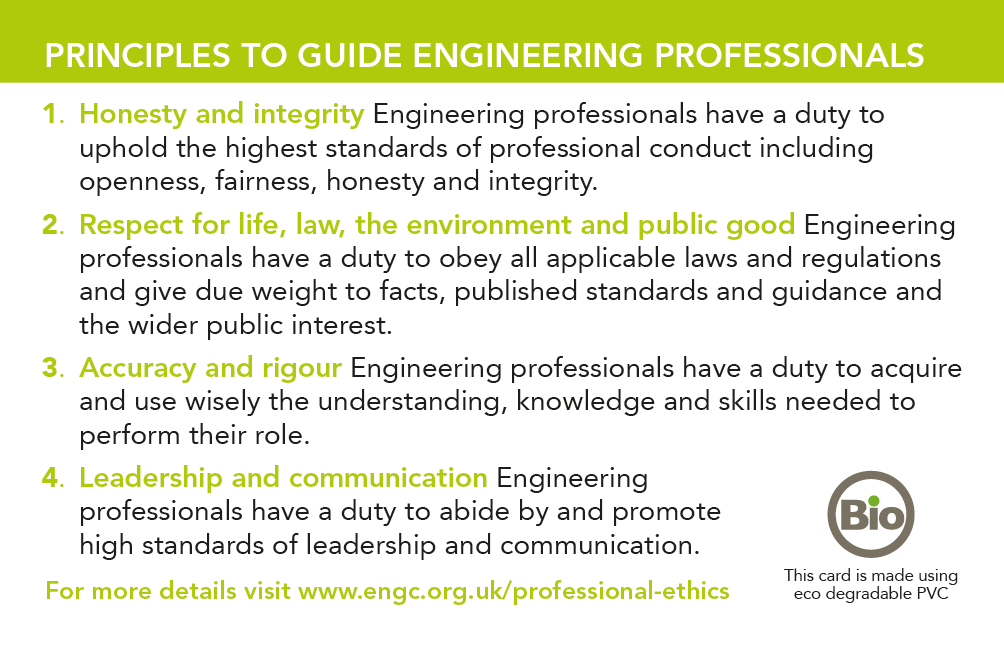 PRINCIPLES TO GUIDE ENGINEERING PROFESSIONALS

1. Honesty and integrity Engineering professionals have a duty to uphold the highest standards of professional conduct including openness, fairness, honesty and integrity.

2. Respect for life, law, the environment and public good Engineering professionals have a duty to obey all applicable laws and regulations and give due weight to facts, published standards and guidance and the wider public interest.

3. Accuracy and rigour Engineering professionals have a duty to acquire and use wisely the understanding, knowledge and skills needed to perform their role.

4. Leadership and communication Engineering professionals have a duty to abide by and promote high standards of leadership and communication.

For more details visit www.engc.org.uk/professional-ethics

Bio

This card is made using eco degradable PVC